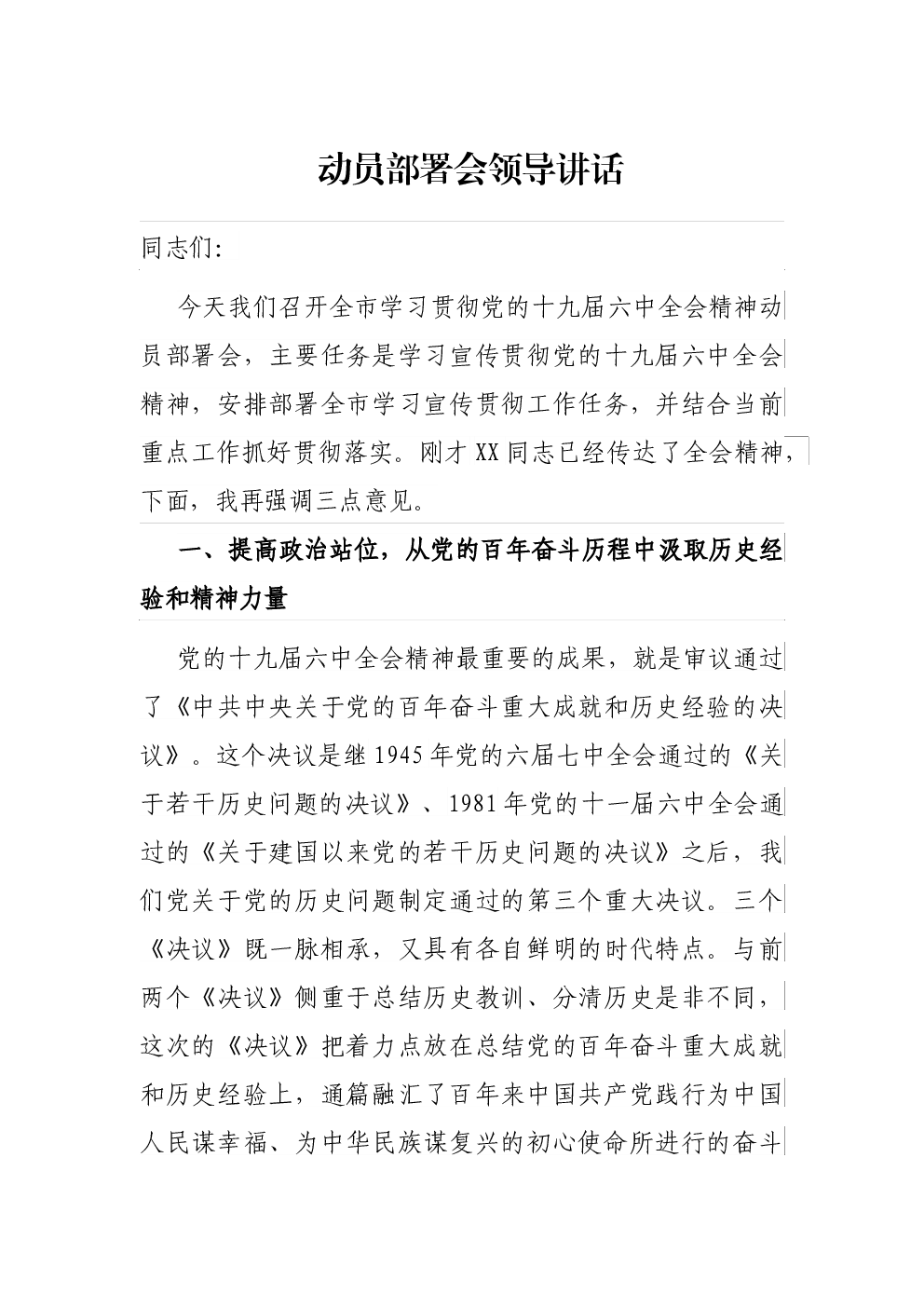 动员部署会领导讲话

同志们:

今天我们召开全市学习贯彻党的十九届六中全会精神动员部署会，主要任务是学习宣传贯彻党的十九届六中全会精神，安排部署全市学习宣传贯彻工作任务，并结合当前重点工作抓好贯彻落实。刚才XX同志已经传达了全会精神，下面，我再强调三点意见。

一、提高政治站位，从党的百年奋斗历程中汲取历史经验和精神力量

党的十九届六中全会精神最重要的成果，就是审议通过了《中共中央关于党的百年奋斗重大成就和历史经验的决议》。这个决议是继1945年党的六届七中全会通过的《关于若干历史问题的决议》、1981年党的十一届六中全会通过的《关于建国以来党的若干历史问题的决议》之后，我们党关于党的历史问题制定通过的第三个重大决议。三个《决议》既一脉相承，又具有各自鲜明的时代特点。与前两个《决议》侧重于总结历史教训、分清历史是非不同，这次的《决议》把着力点放在总结党的百年奋斗重大成就和历史经验上，通篇融汇了百年来中国共产党践行为中国人民谋幸福、为中华民族谋复兴的初心使命所进行的奋斗